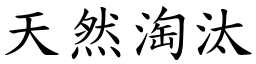 天然淘汰